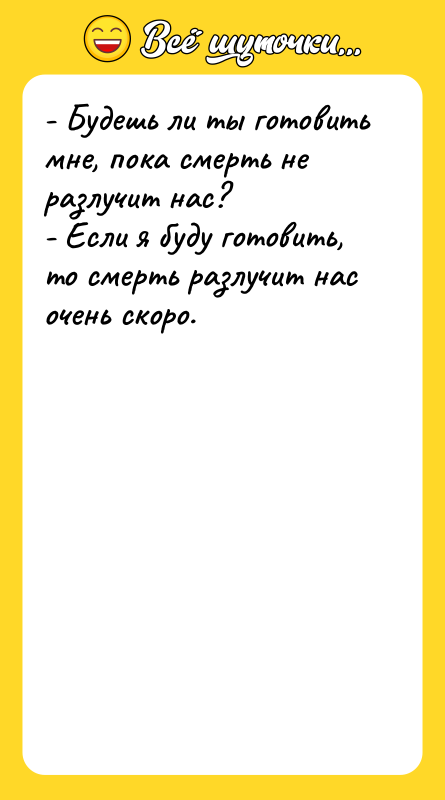 Всё шуточки...

- Будешь ли ты готовить мне, пока смерть не разлучит нас?
- Если я буду готовить, то смерть разлучит нас очень скоро.